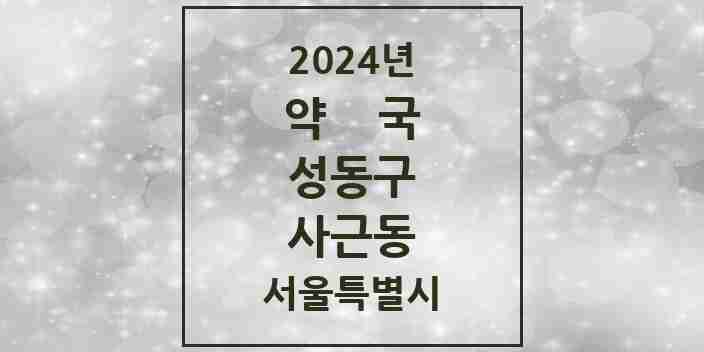 2024년
약 국
성동구
사근동
서울특별시